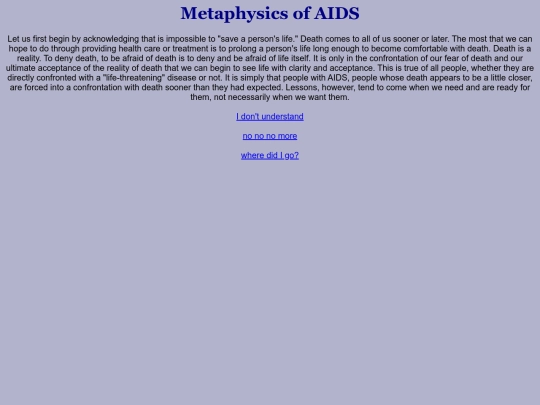 Metaphysics of AIDS

Let us first begin by acknowledging that is impossible to "save a person's life." Death comes to all of us sooner or later. The most that we can hope to do through providing health care or treatment is to prolong a person's life long enough to become comfortable with death. Death is a reality. To deny death, to be afraid of death is to deny and be afraid of life itself. It is only in the confrontation of our fear of death and our ultimate acceptance of the reality of death that we can begin to see life with clarity and acceptance. This is true of all people, whether they are directly confronted with a "life-threatening" disease or not. It is simply that people with AIDS, people whose death appears to be a little closer, are forced into a confrontation with death sooner than they had expected. Lessons, however, tend to come when we need and are ready for them, not necessarily when we want them.

I don't understand

no no no more

where did I go?